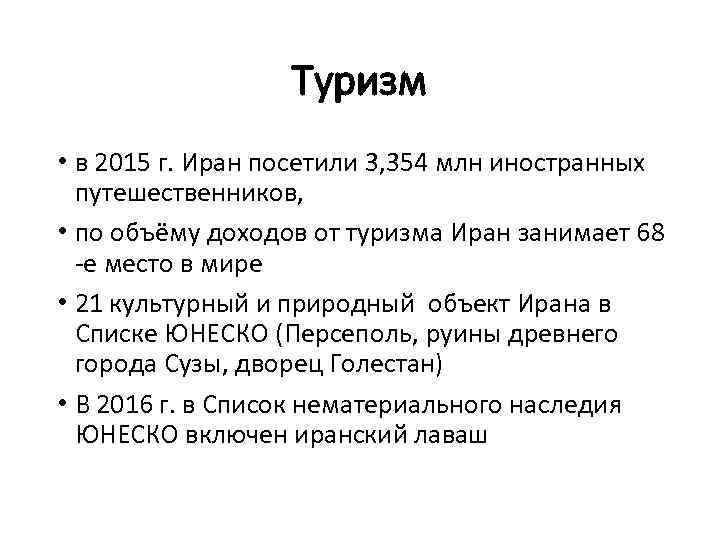 Туризм

• в 2015 г. Иран посетили 3,354 млн иностранных путешественников,

• по объёму доходов от туризма Иран занимает 68 -е место в мире

• 21 культурный и природный объект Ирана в Списке ЮНЕСКО (Персеполь, руины древнего города Сузы, дворец Голестан)

• В 2016 г. в Список нематериального наследия ЮНЕСКО включен иранский лаваш